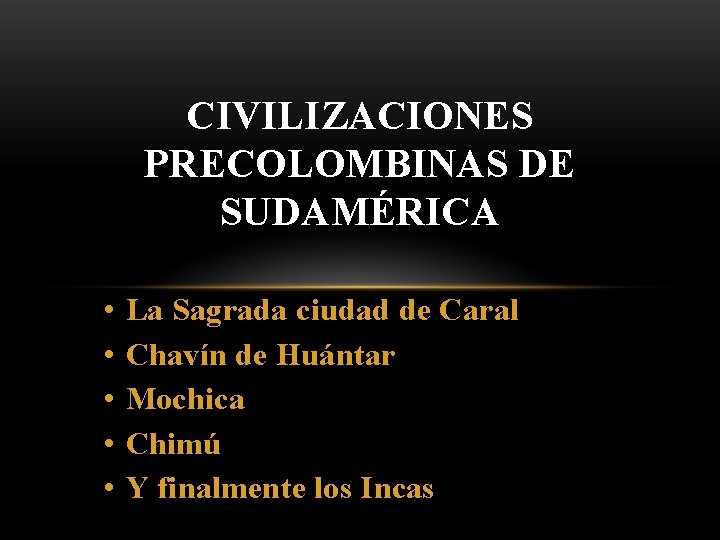 CIVILIZACIONES PRECOLOMBINAS DE SUDAMÉRICA

• La Sagrada ciudad de Caral
• Chavín de Huántar
• Mochica
• Chimú
• Y finalmente los Incas